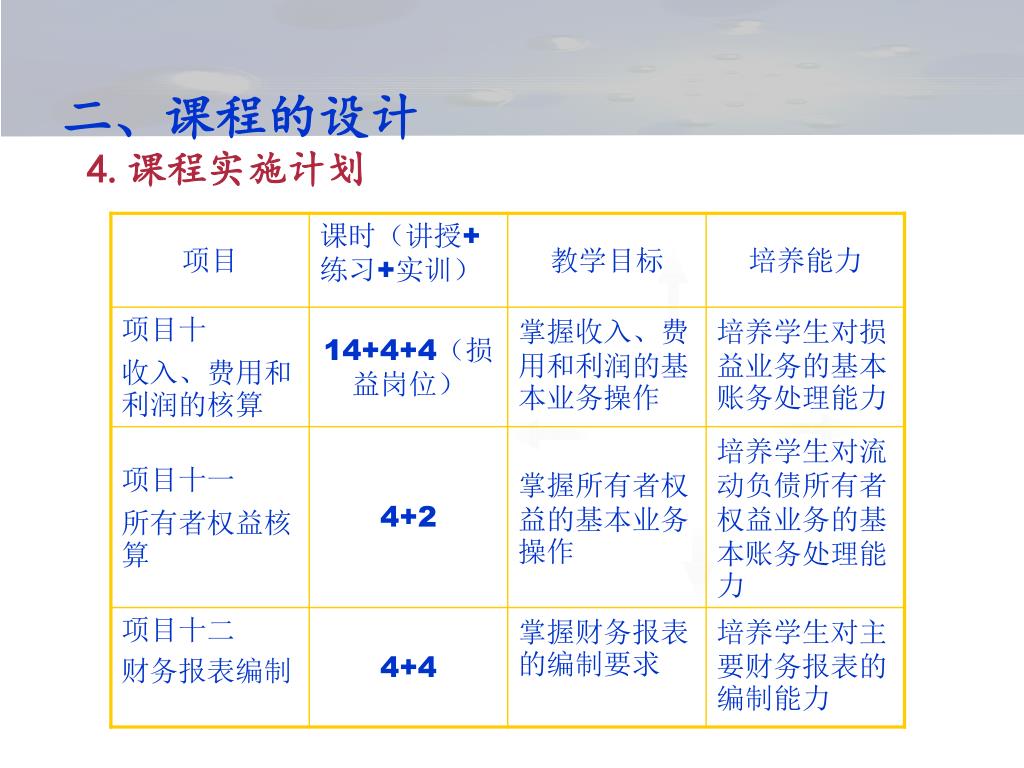 二、课程的设计

4. 课程实施计划

| 项目 | 课时（讲授+练习+实训） | 教学目标 | 培养能力 |
|---|---|---|---|
| 项目十 收入、费用和利润的核算 | 14+4+4（损益岗位） | 掌握收入、费用和利润的基本业务操作 | 培养学生对损益业务的基本账务处理能力 |
| 项目十一 所有者权益核算 | 4+2 | 掌握所有者权益的基本业务操作 | 培养学生对流动负债所有者权益业务的基本账务处理能力 |
| 项目十二 财务报表编制 | 4+4 | 掌握财务报表的编制要求 | 培养学生对主要财务报表的编制能力 |